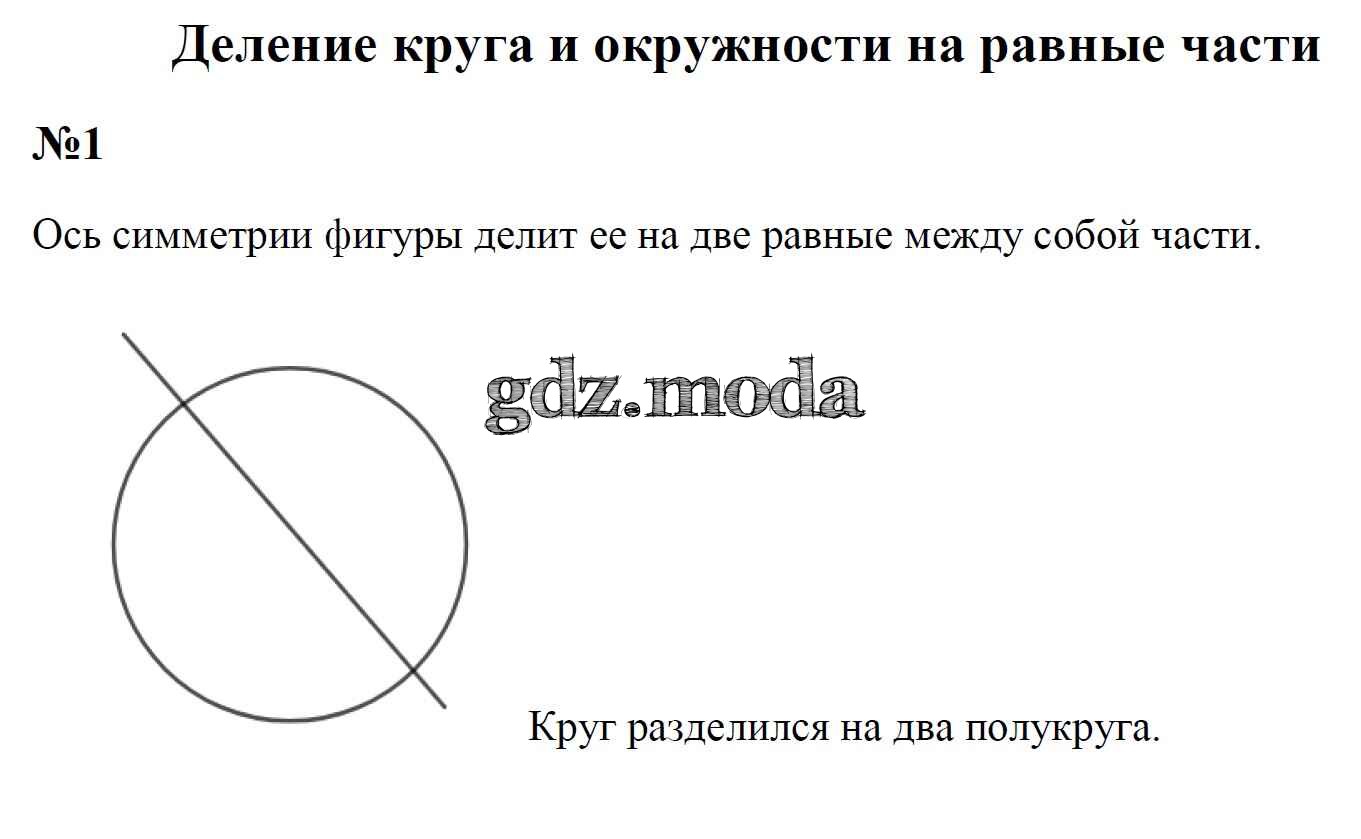 Деление круга и окружности на равные части

№1

Ось симметрии фигуры делит ее на две равные между собой части.

gdz.moda

Круг разделился на два полукруга.